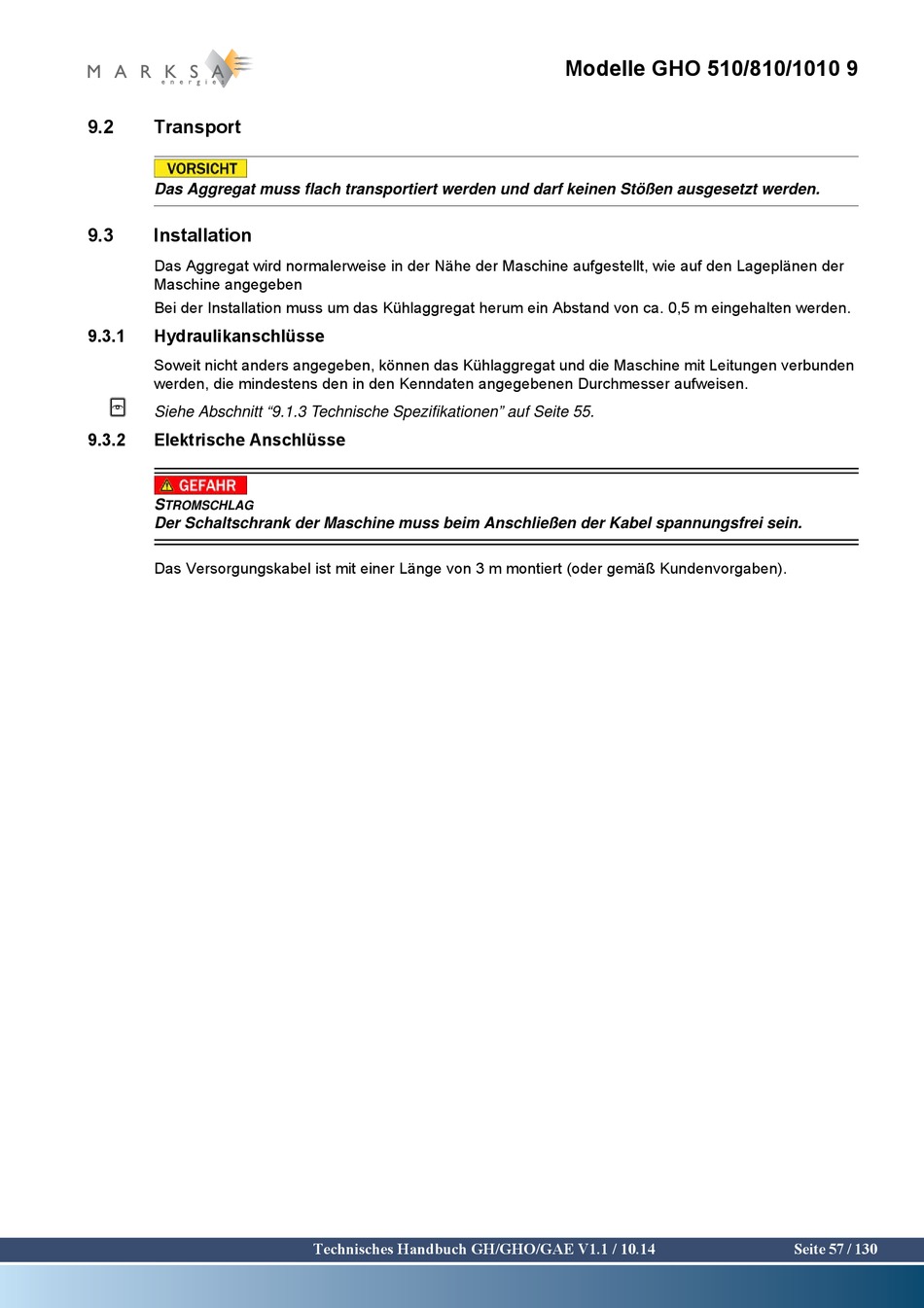 MARKSA energie

Modelle GHO 510/810/1010 9

9.2 Transport

VORSICHT
Das Aggregat muss flach transportiert werden und darf keinen Stößen ausgesetzt werden.

9.3 Installation

Das Aggregat wird normalerweise in der Nähe der Maschine aufgestellt, wie auf den Lageplänen der Maschine angegeben
Bei der Installation muss um das Kühlaggregat herum ein Abstand von ca. 0,5 m eingehalten werden.

9.3.1 Hydraulikanschlüsse

Soweit nicht anders angegeben, können das Kühlaggregat und die Maschine mit Leitungen verbunden werden, die mindestens den in den Kenndaten angegebenen Durchmesser aufweisen.

Siehe Abschnitt “9.1.3 Technische Spezifikationen” auf Seite 55.

9.3.2 Elektrische Anschlüsse

GEFAHR
STROMSCHLAG
Der Schaltschrank der Maschine muss beim Anschließen der Kabel spannungsfrei sein.

Das Versorgungskabel ist mit einer Länge von 3 m montiert (oder gemäß Kundenvorgaben).

Technisches Handbuch GH/GHO/GAE V1.1 / 10.14 Seite 57 / 130